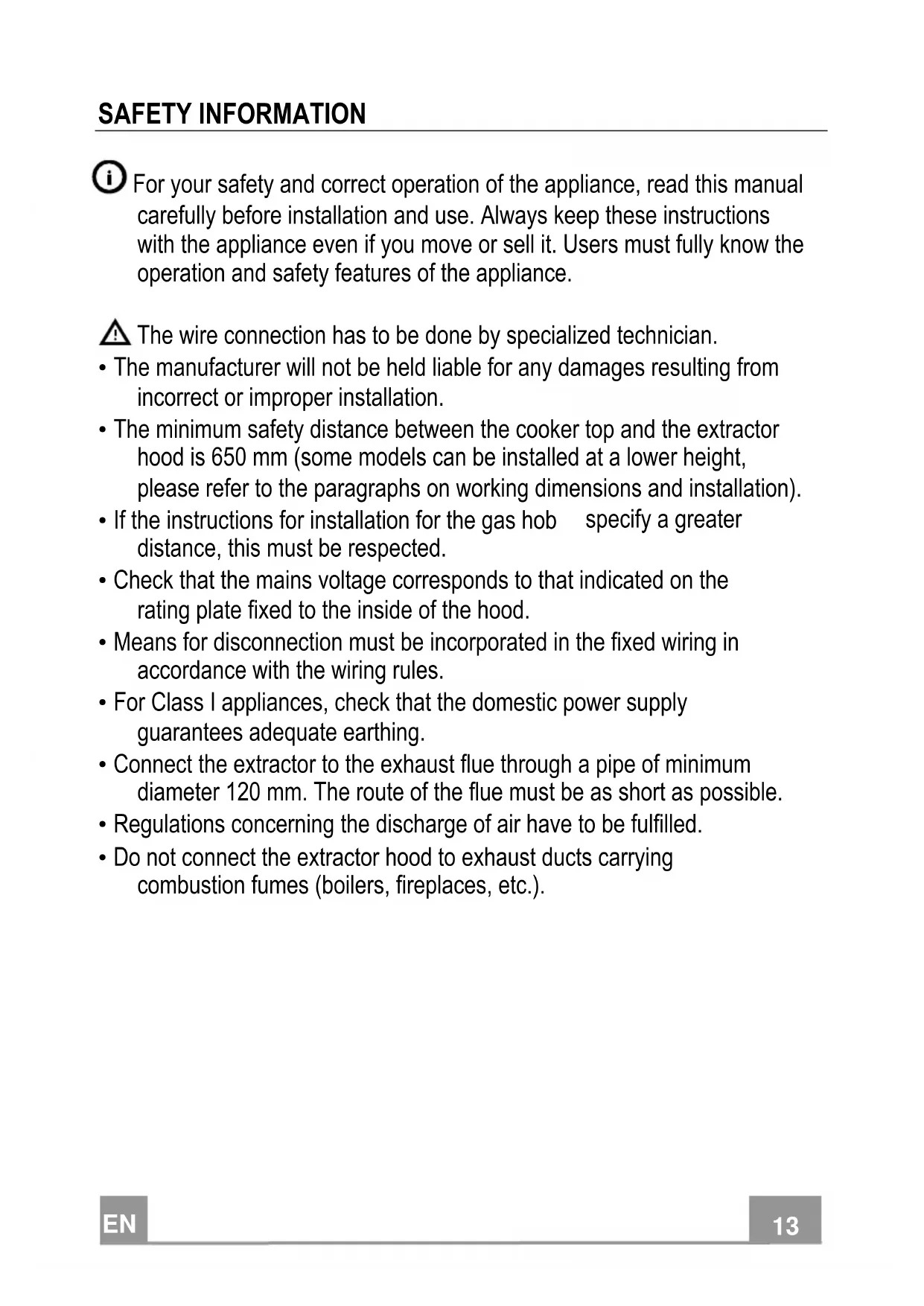 SAFETY INFORMATION

For your safety and correct operation of the appliance, read this manual carefully before installation and use. Always keep these instructions with the appliance even if you move or sell it. Users must fully know the operation and safety features of the appliance.

The wire connection has to be done by specialized technician.
• The manufacturer will not be held liable for any damages resulting from incorrect or improper installation.
• The minimum safety distance between the cooker top and the extractor hood is 650 mm (some models can be installed at a lower height, please refer to the paragraphs on working dimensions and installation).
• If the instructions for installation for the gas hob specify a greater distance, this must be respected.
• Check that the mains voltage corresponds to that indicated on the rating plate fixed to the inside of the hood.
• Means for disconnection must be incorporated in the fixed wiring in accordance with the wiring rules.
• For Class I appliances, check that the domestic power supply guarantees adequate earthing.
• Connect the extractor to the exhaust flue through a pipe of minimum diameter 120 mm. The route of the flue must be as short as possible.
• Regulations concerning the discharge of air have to be fulfilled.
• Do not connect the extractor hood to exhaust ducts carrying combustion fumes (boilers, fireplaces, etc.).

EN

13